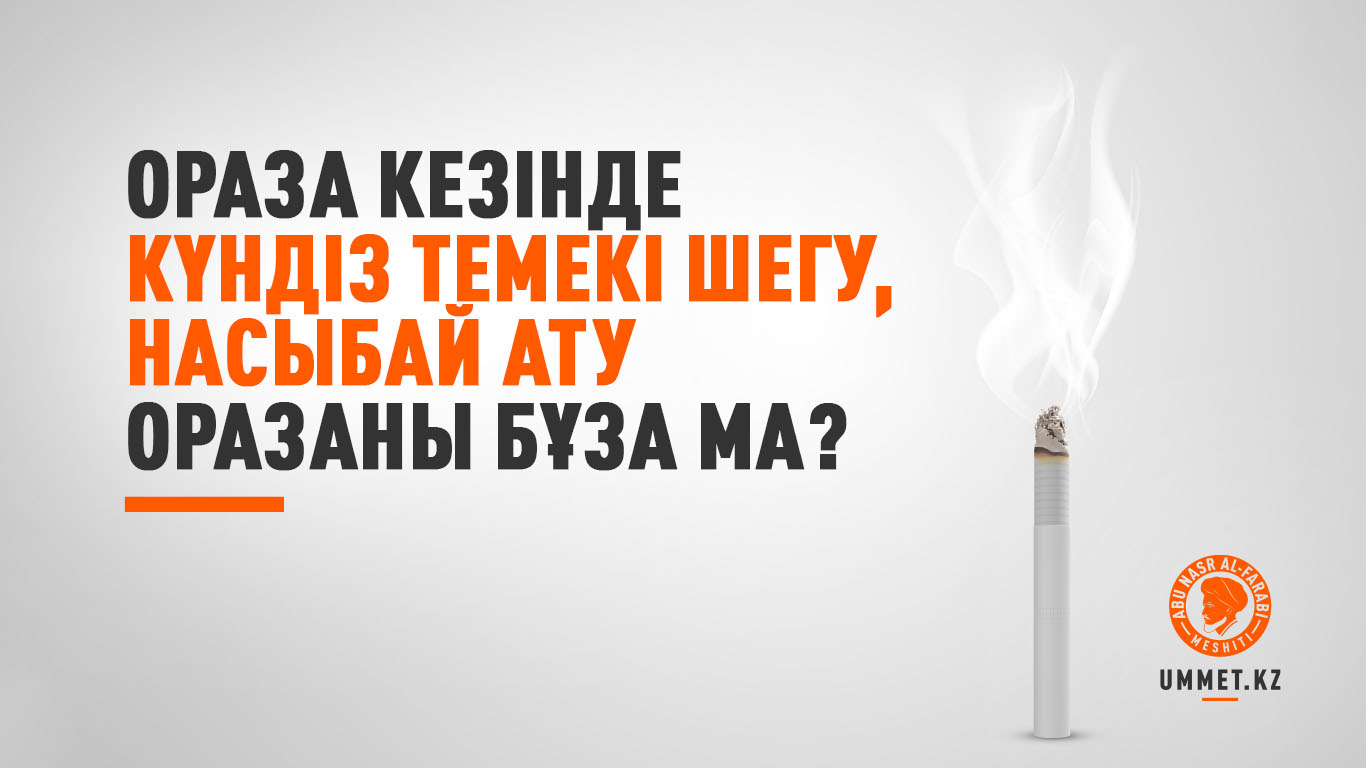 ОРАЗА КЕЗІНДЕ
КҮНДІЗ ТЕМЕКІ ШЕГУ,
НАСЫБАЙ АТУ
ОРАЗАНЫ БҰЗА МА?

ABU NASR AL-FARABI
MESHITI
UMMET.KZ